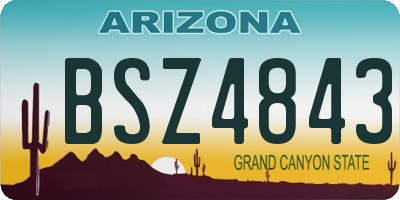 ARIZONA

BSZ4843

GRAND CANYON STATE